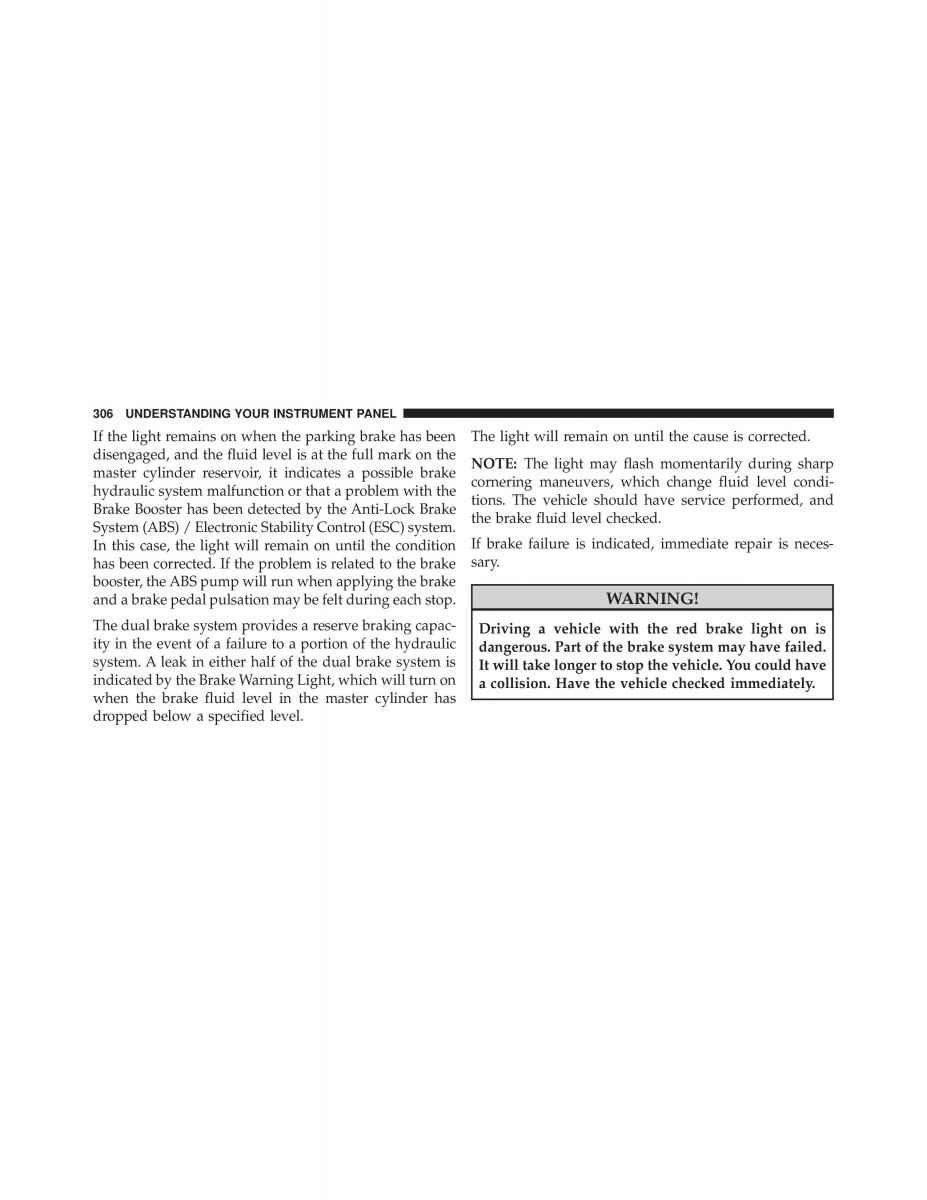 306 UNDERSTANDING YOUR INSTRUMENT PANEL

If the light remains on when the parking brake has been disengaged, and the fluid level is at the full mark on the master cylinder reservoir, it indicates a possible brake hydraulic system malfunction or that a problem with the Brake Booster has been detected by the Anti-Lock Brake System (ABS) / Electronic Stability Control (ESC) system. In this case, the light will remain on until the condition has been corrected. If the problem is related to the brake booster, the ABS pump will run when applying the brake and a brake pedal pulsation may be felt during each stop.

The dual brake system provides a reserve braking capacity in the event of a failure to a portion of the hydraulic system. A leak in either half of the dual brake system is indicated by the Brake Warning Light, which will turn on when the brake fluid level in the master cylinder has dropped below a specified level.

The light will remain on until the cause is corrected.

NOTE: The light may flash momentarily during sharp cornering maneuvers, which change fluid level conditions. The vehicle should have service performed, and the brake fluid level checked.

If brake failure is indicated, immediate repair is necessary.

WARNING!

Driving a vehicle with the red brake light on is dangerous. Part of the brake system may have failed. It will take longer to stop the vehicle. You could have a collision. Have the vehicle checked immediately.